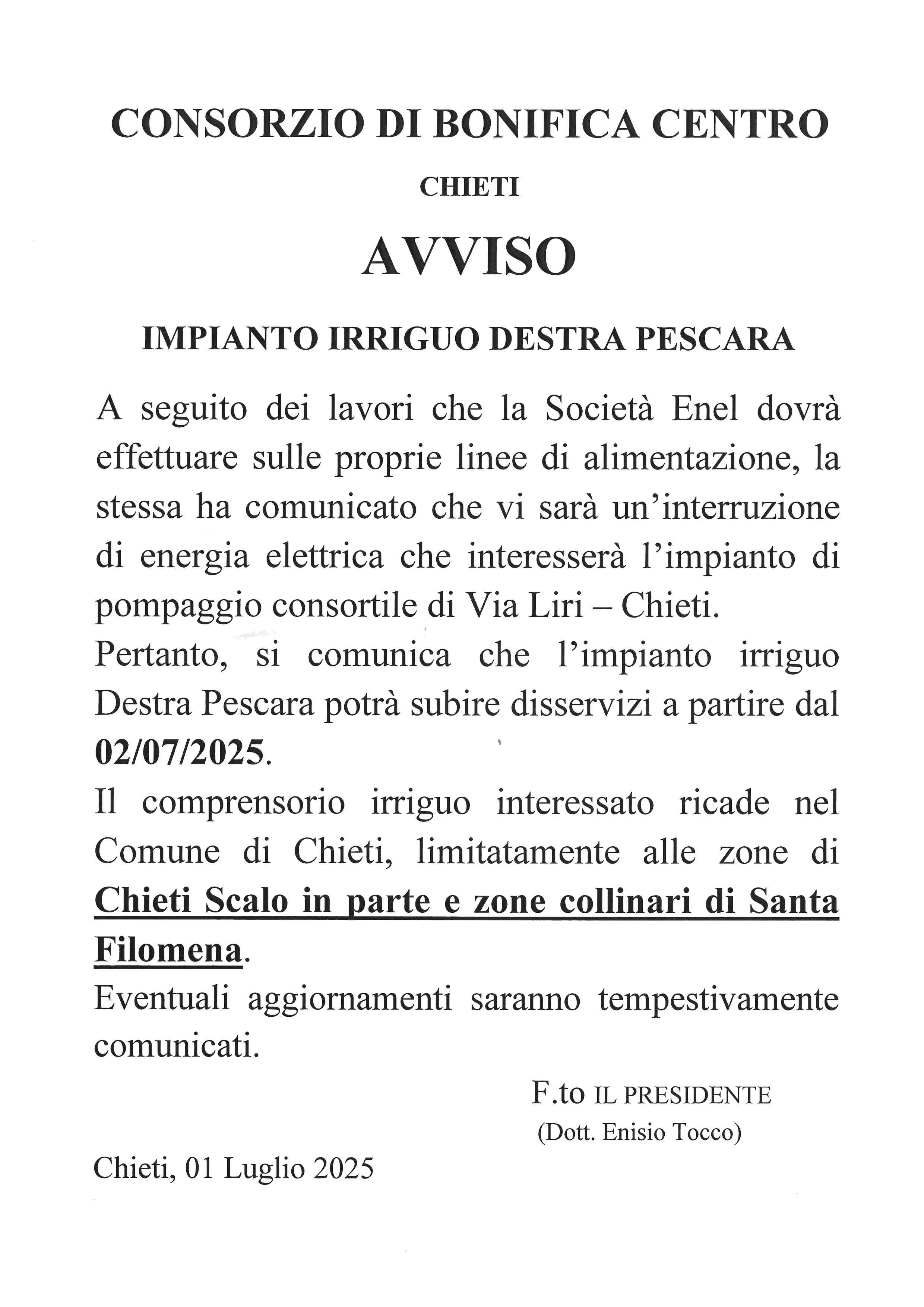 CONSORZIO DI BONIFICA CENTRO

CHIETI

AVVISO

IMPIANTO IRRIGUO DESTRA PESCARA

A seguito dei lavori che la Società Enel dovrà effettuare sulle proprie linee di alimentazione, la stessa ha comunicato che vi sarà un'interruzione di energia elettrica che interesserà l'impianto di pompaggio consortile di Via Liri – Chieti.

Pertanto, si comunica che l'impianto irriguo Destra Pescara potrà subire disservizi a partire dal 02/07/2025.

Il comprensorio irriguo interessato ricade nel Comune di Chieti, limitatamente alle zone di Chieti Scalo in parte e zone collinari di Santa Filomena.

Eventuali aggiornamenti saranno tempestivamente comunicati.

F.to IL PRESIDENTE
(Dott. Enisio Tocco)

Chieti, 01 Luglio 2025